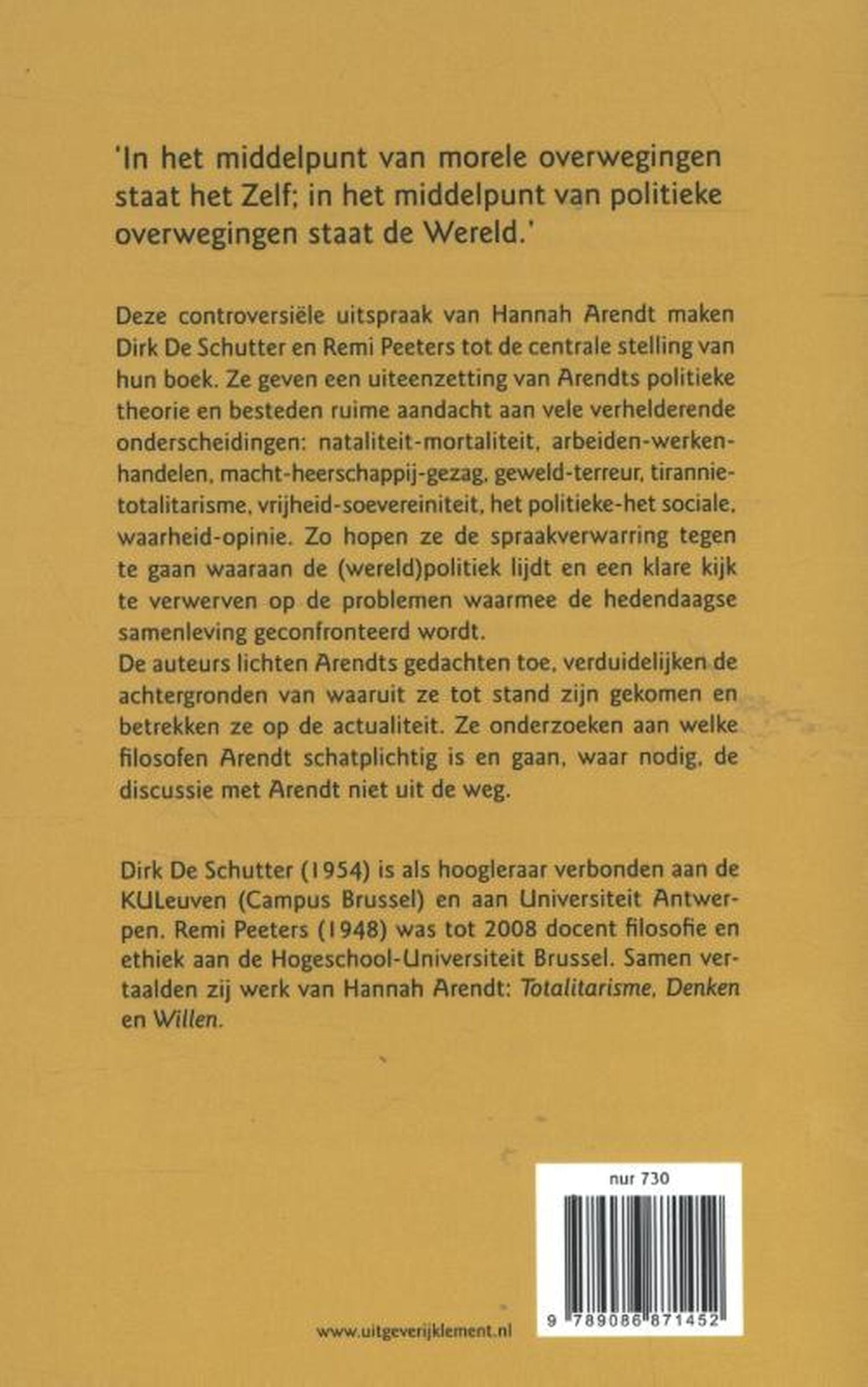 'In het middelpunt van morele overwegingen staat het Zelf; in het middelpunt van politieke overwegingen staat de Wereld.'

Deze controversiële uitspraak van Hannah Arendt maken Dirk De Schutter en Remi Peeters tot de centrale stelling van hun boek. Ze geven een uiteenzetting van Arendts politieke theorie en besteden ruime aandacht aan vele verhelderende onderscheidingen: nataliteit-mortaliteit, arbeiden-werken-handelen, macht-heerschappij-gezag, geweld-terreur, tirannie-totalitarisme, vrijheid-soevereiniteit, het politieke-het sociale, waarheid-opinie. Zo hopen ze de spraakverwarring tegen te gaan waaraan de (wereld)politiek lijdt en een klare kijk te verwerven op de problemen waarmee de hedendaagse samenleving geconfronteerd wordt.
De auteurs lichten Arendts gedachten toe, verduidelijken de achtergronden van waaruit ze tot stand zijn gekomen en betrekken ze op de actualiteit. Ze onderzoeken aan welke filosofen Arendt schatplichtig is en gaan, waar nodig, de discussie met Arendt niet uit de weg.

Dirk De Schutter (1954) is als hoogleraar verbonden aan de KULeuven (Campus Brussel) en aan Universiteit Antwerpen. Remi Peeters (1948) was tot 2008 docent filosofie en ethiek aan de Hogeschool-Universiteit Brussel. Samen vertaalden zij werk van Hannah Arendt: Totalitarisme, Denken en Willen.

nur 730

9 789086 871452

www.uitgeverijklement.nl